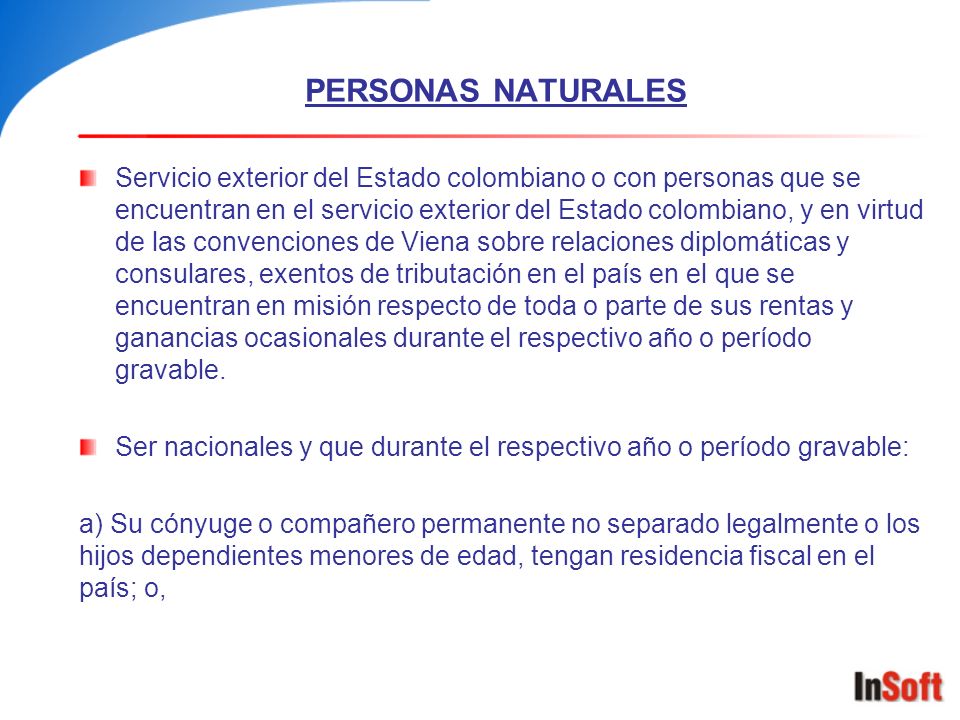 PERSONAS NATURALES

Servicio exterior del Estado colombiano o con personas que se encuentran en el servicio exterior del Estado colombiano, y en virtud de las convenciones de Viena sobre relaciones diplomáticas y consulares, exentos de tributación en el país en el que se encuentran en misión respecto de toda o parte de sus rentas y ganancias ocasionales durante el respectivo año o período gravable.

Ser nacionales y que durante el respectivo año o período gravable:

a) Su cónyuge o compañero permanente no separado legalmente o los hijos dependientes menores de edad, tengan residencia fiscal en el país; o,

InSoft